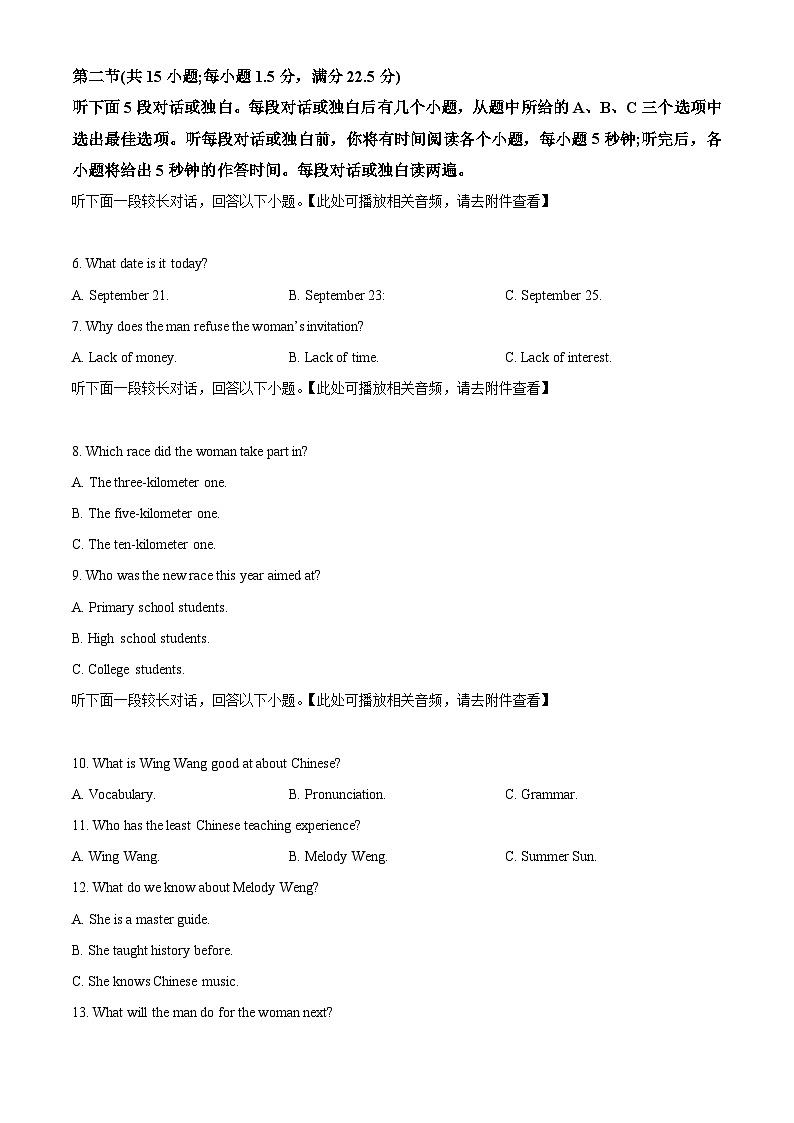 第二节(共 15 小题;每小题 1.5 分，满分 22.5 分)
听下面 5 段对话或独白。每段对话或独白后有几个小题，从题中所给的 A、B、C 三个选项中选出最佳选项。听每段对话或独白前，你将有时间阅读各个小题，每小题 5 秒钟;听完后，各小题将给出 5 秒钟的作答时间。每段对话或独白读两遍。

听下面一段较长对话，回答以下小题。【此处可播放相关音频，请去附件查看】

6. What date is it today?

A. September 21.
B. September 23:
C. September 25.

7. Why does the man refuse the woman's invitation?

A. Lack of money.
B. Lack of time.
C. Lack of interest.

听下面一段较长对话，回答以下小题。【此处可播放相关音频，请去附件查看】

8. Which race did the woman take part in?

A. The three-kilometer one.

B. The five-kilometer one.

C. The ten-kilometer one.

9. Who was the new race this year aimed at?

A. Primary school students.

B. High school students.

C. College students.

听下面一段较长对话，回答以下小题。【此处可播放相关音频，请去附件查看】

10. What is Wing Wang good at about Chinese?

A. Vocabulary.
B. Pronunciation.
C. Grammar.

11. Who has the least Chinese teaching experience?

A. Wing Wang.
B. Melody Weng.
C. Summer Sun.

12. What do we know about Melody Weng?

A. She is a master guide.

B. She taught history before.

C. She knows Chinese music.

13. What will the man do for the woman next?